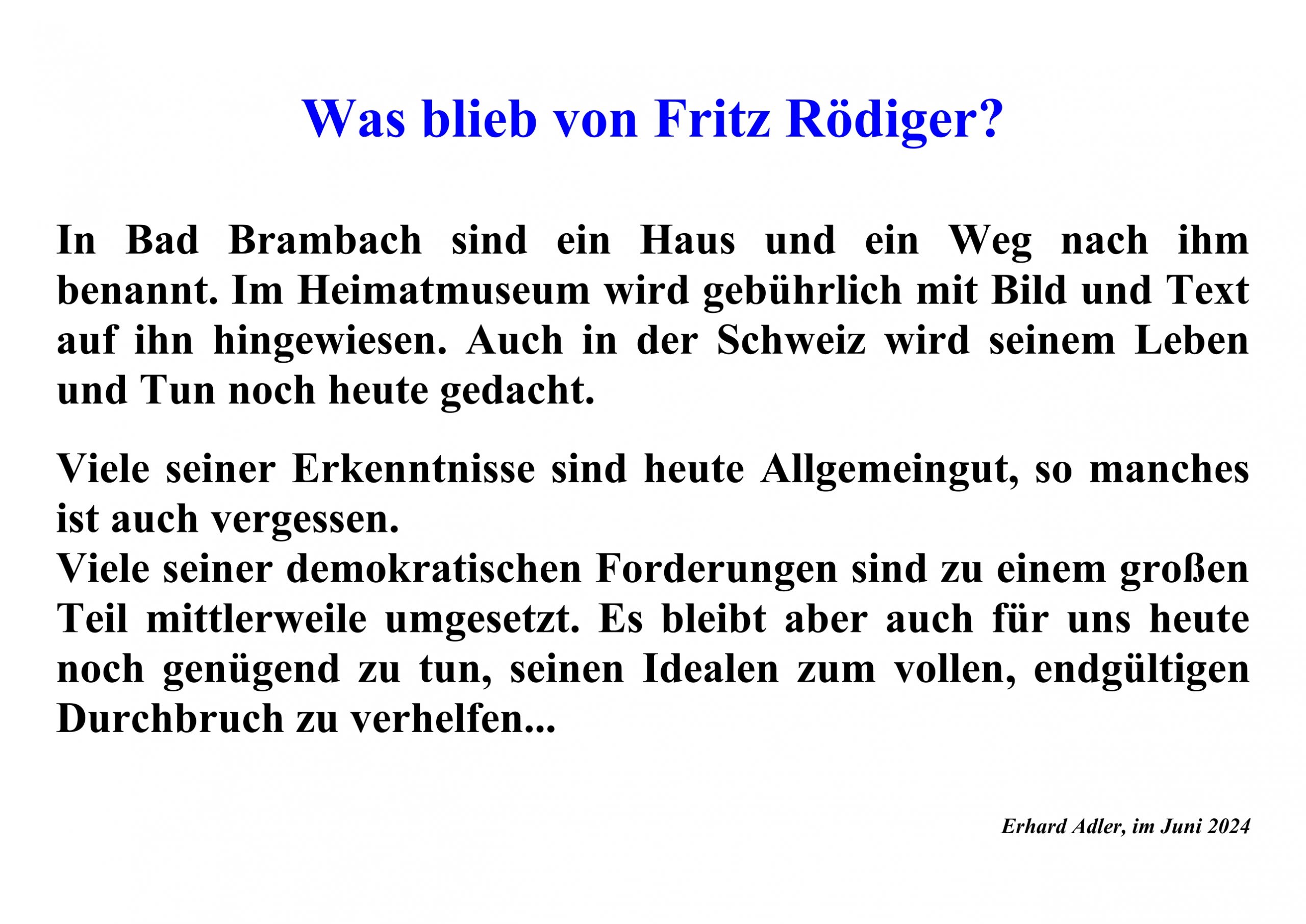 Was blieb von Fritz Rödiger?

In Bad Brambach sind ein Haus und ein Weg nach ihm benannt. Im Heimatmuseum wird gebührlich mit Bild und Text auf ihn hingewiesen. Auch in der Schweiz wird seinem Leben und Tun noch heute gedacht.

Viele seiner Erkenntnisse sind heute Allgemeingut, so manches ist auch vergessen.
Viele seiner demokratischen Forderungen sind zu einem großen Teil mittlerweile umgesetzt. Es bleibt aber auch für uns heute noch genügend zu tun, seinen Idealen zum vollen, endgültigen Durchbruch zu verhelfen...

Erhard Adler, im Juni 2024